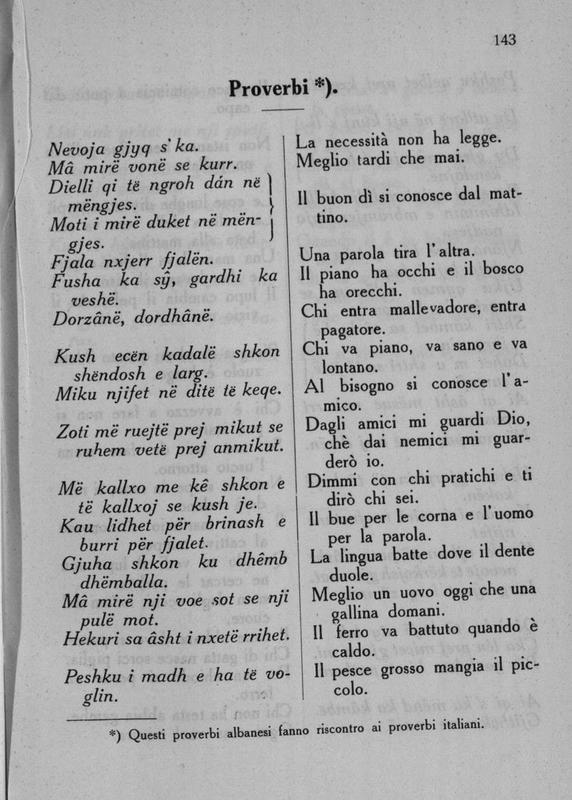 143

Proverbi *).

Nevoja gjyq s' ka.
Mâ mirë vonë se kurr.
Dielli qi të ngroh dán në mëngjes.
Moti i mirë duket në mëngjes.
Fjala nxjerr fjalën.
Fusha ka sŷ, gardhi ka veshë.
Dorzânë, dordhânë.

Kush ecën kadalë shkon shëndosh e larg.
Miku njifet në ditë të keqe.

Zoti më ruejtë prej mikut se ruhem vetë prej anmikut.

Më kallxo me kê shkon e të kallxoj se kush je.
Kau lidhet për brinash e burri për fjalet.
Gjuha shkon ku dhêmb dhëmballa.
Mâ mirë nji voe sot se nji pulë mot.
Hekuri sa âsht i nxetë rrihet.
Peshku i madh e ha të voglin.

La necessità non ha legge.
Meglio tardi che mai.

Il buon dì si conosce dal mattino.

Una parola tira l'altra.
Il piano ha occhi e il bosco ha orecchi.
Chi entra mallevadore, entra pagatore.
Chi va piano, va sano e va lontano.
Al bisogno si conosce l'amico.
Dagli amici mi guardi Dio, chè dai nemici mi guarderò io.
Dimmi con chi pratichi e ti dirò chi sei.
Il bue per le corna e l'uomo per la parola.
La lingua batte dove il dente duole.
Meglio un uovo oggi che una gallina domani.
Il ferro va battuto quando è caldo.
Il pesce grosso mangia il piccolo.

*) Questi proverbi albanesi fanno riscontro ai proverbi italiani.